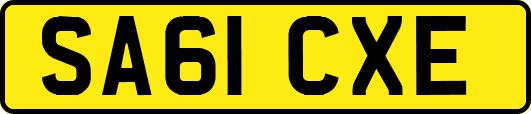 SA61 CXE